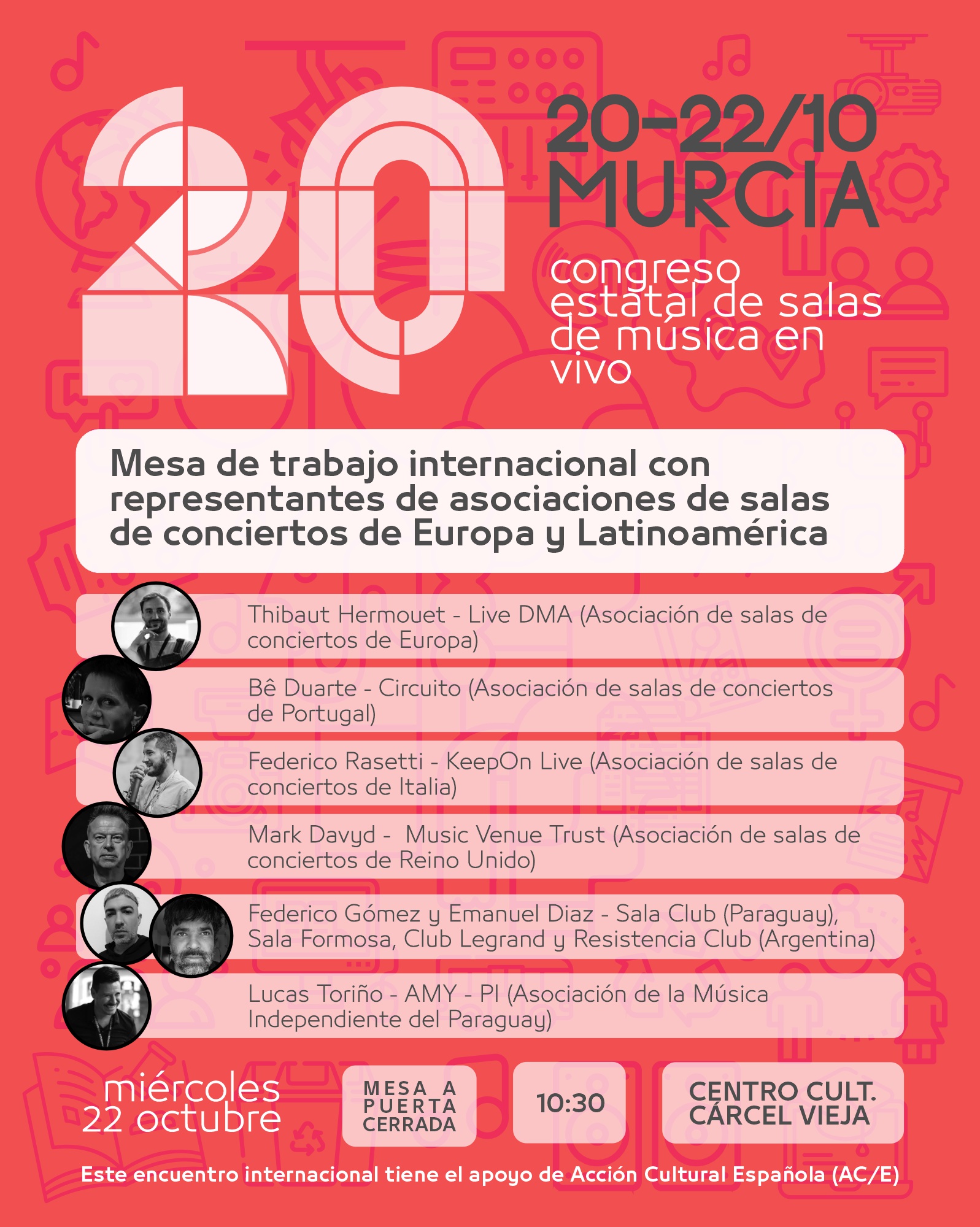 20

20-22/10
MURCIA

congreso estatal de salas de música en vivo

Mesa de trabajo internacional con representantes de asociaciones de salas de conciertos de Europa y Latinoamérica

Thibaut Hermouet - Live DMA (Asociación de salas de conciertos de Europa)

Bê Duarte - Circuito (Asociación de salas de conciertos de Portugal)

Federico Rasetti - KeepOn Live (Asociación de salas de conciertos de Italia)

Mark Davyd - Music Venue Trust (Asociación de salas de conciertos de Reino Unido)

Federico Gómez y Emanuel Diaz - Sala Club (Paraguay), Sala Formosa, Club Legrand y Resistencia Club (Argentina)

Lucas Toriño - AMY - PI (Asociación de la Música Independiente del Paraguay)

miércoles
22 octubre

MESA A PUERTA CERRADA

10:30

CENTRO CULT. CÁRCEL VIEJA

Este encuentro internacional tiene el apoyo de Acción Cultural Española (AC/E)